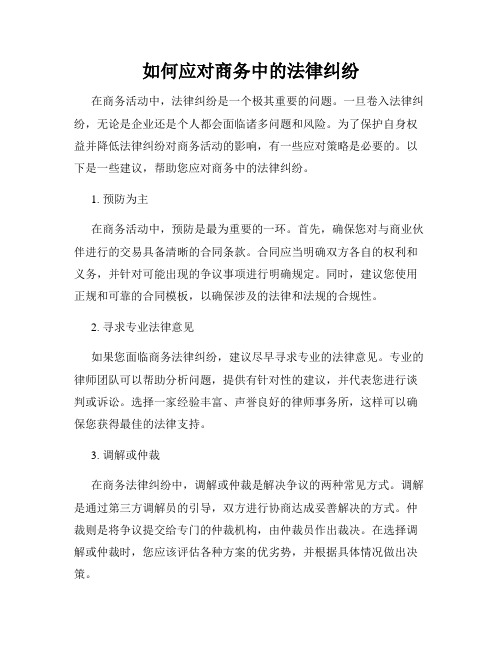 如何应对商务中的法律纠纷

在商务活动中，法律纠纷是一个极其重要的问题。一旦卷入法律纠纷，无论是企业还是个人都会面临诸多问题和风险。为了保护自身权益并降低法律纠纷对商务活动的影响，有一些应对策略是必要的。以下是一些建议，帮助您应对商务中的法律纠纷。

1. 预防为主

在商务活动中，预防是最为重要的一环。首先，确保您对与商业伙伴进行的交易具备清晰的合同条款。合同应当明确双方各自的权利和义务，并针对可能出现的争议事项进行明确规定。同时，建议您使用正规和可靠的合同模板，以确保涉及的法律和法规的合规性。

2. 寻求专业法律意见

如果您面临商务法律纠纷，建议尽早寻求专业的法律意见。专业的律师团队可以帮助分析问题，提供有针对性的建议，并代表您进行谈判或诉讼。选择一家经验丰富、声誉良好的律师事务所，这样可以确保您获得最佳的法律支持。

3. 调解或仲裁

在商务法律纠纷中，调解或仲裁是解决争议的两种常见方式。调解是通过第三方调解员的引导，双方进行协商达成妥善解决的方式。仲裁则是将争议提交给专门的仲裁机构，由仲裁员作出裁决。在选择调解或仲裁时，您应该评估各种方案的优劣势，并根据具体情况做出决策。